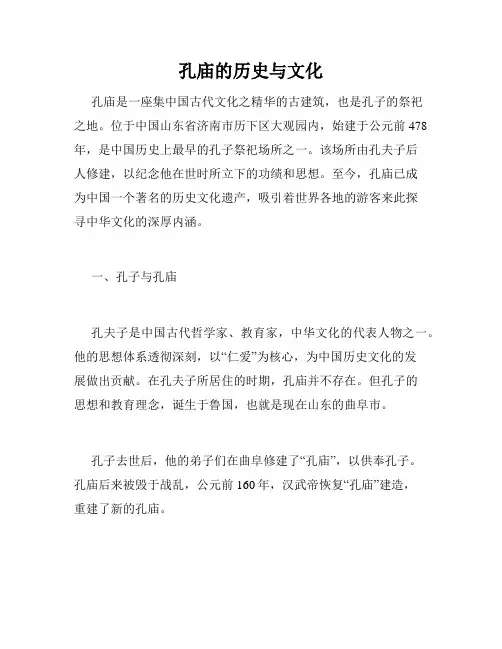 孔庙的历史与文化

孔庙是一座集中国古代文化之精华的古建筑，也是孔子的祭祀之地。位于中国山东省济南市历下区大观园内，始建于公元前478年，是中国历史上最早的孔子祭祀场所之一。该场所由孔夫子后人修建，以纪念他在世时所立下的功绩和思想。至今，孔庙已成为中国一个著名的历史文化遗产，吸引着世界各地的游客来此探寻中华文化的深厚内涵。

一、孔子与孔庙

孔夫子是中国古代哲学家、教育家，中华文化的代表人物之一。他的思想体系透彻深刻，以“仁爱”为核心，为中国历史文化的发展做出贡献。在孔夫子所居住的时期，孔庙并不存在。但孔子的思想和教育理念，诞生于鲁国，也就是现在山东的曲阜市。

孔子去世后，他的弟子们在曲阜修建了“孔庙”，以供奉孔子。孔庙后来被毁于战乱，公元前160年，汉武帝恢复“孔庙”建造，重建了新的孔庙。